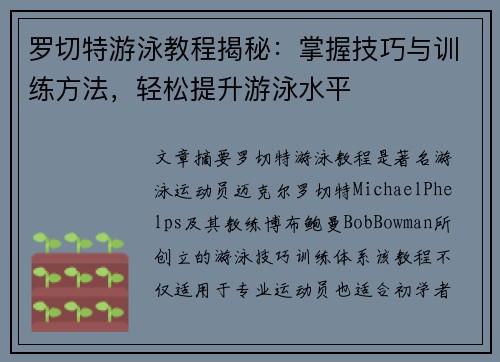 罗切特游泳教程揭秘：掌握技巧与训练方法，轻松提升游泳水平

文章摘要罗切特游泳教程是著名游泳运动员迈克尔罗切特MichaelPhelps及其教练博布鲍曼BobBowman所创立的游泳技巧训练体系该教程不仅适用于专业运动员也适合初学者